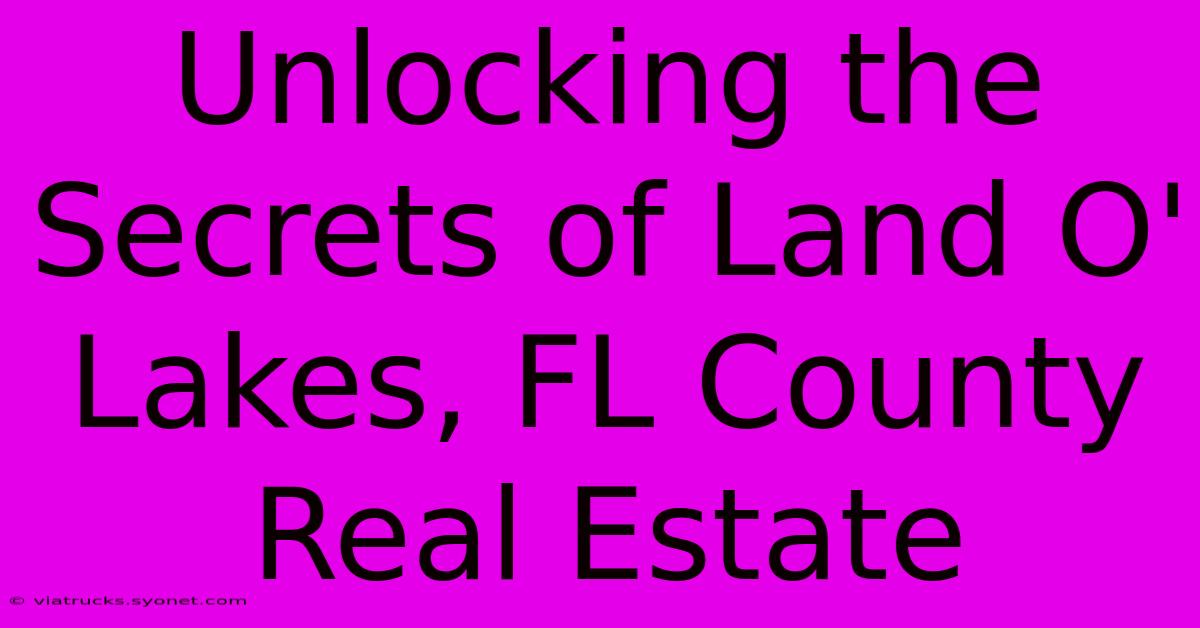 Unlocking the Secrets of Land O' Lakes, FL County Real Estate

© viatrucks.syonet.com